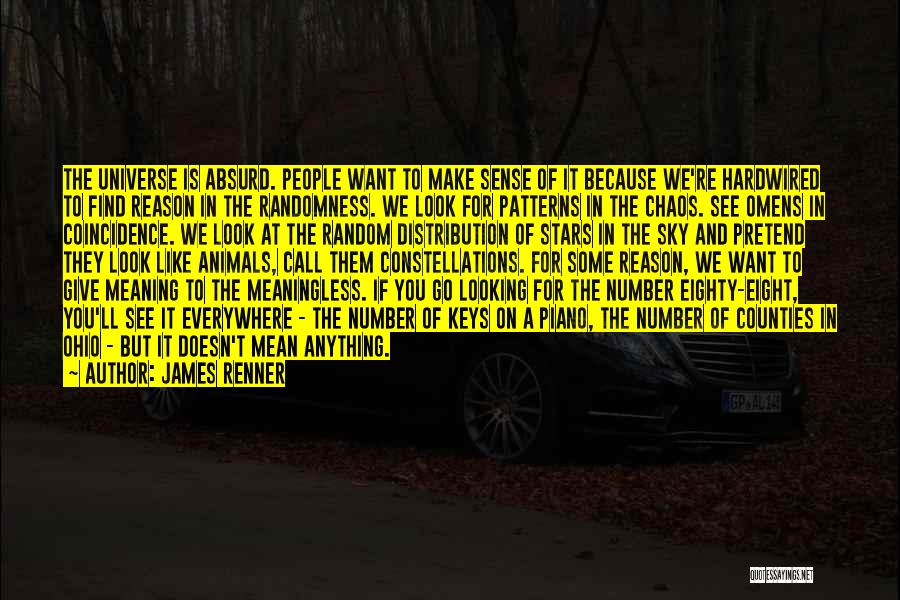 THE UNIVERSE IS ABSURD. PEOPLE WANT TO MAKE SENSE OF IT BECAUSE WE'RE HARDWIRED TO FIND REASON IN THE RANDOMNESS. WE LOOK FOR PATTERNS IN THE CHAOS. SEE OMENS IN COINCIDENCE. WE LOOK AT THE RANDOM DISTRIBUTION OF STARS IN THE SKY AND PRETEND THEY LOOK LIKE ANIMALS, CALL THEM CONSTELLATIONS. FOR SOME REASON, WE WANT TO GIVE MEANING TO THE MEANINGLESS. IF YOU GO LOOKING FOR THE NUMBER EIGHTY-EIGHT, YOU'LL SEE IT EVERYWHERE - THE NUMBER OF KEYS ON A PIANO, THE NUMBER OF COUNTIES IN OHIO - BUT IT DOESN'T MEAN ANYTHING.
- AUTHOR: JAMES RENNER

GP AL 14

QUOTESSAYINGS.NET